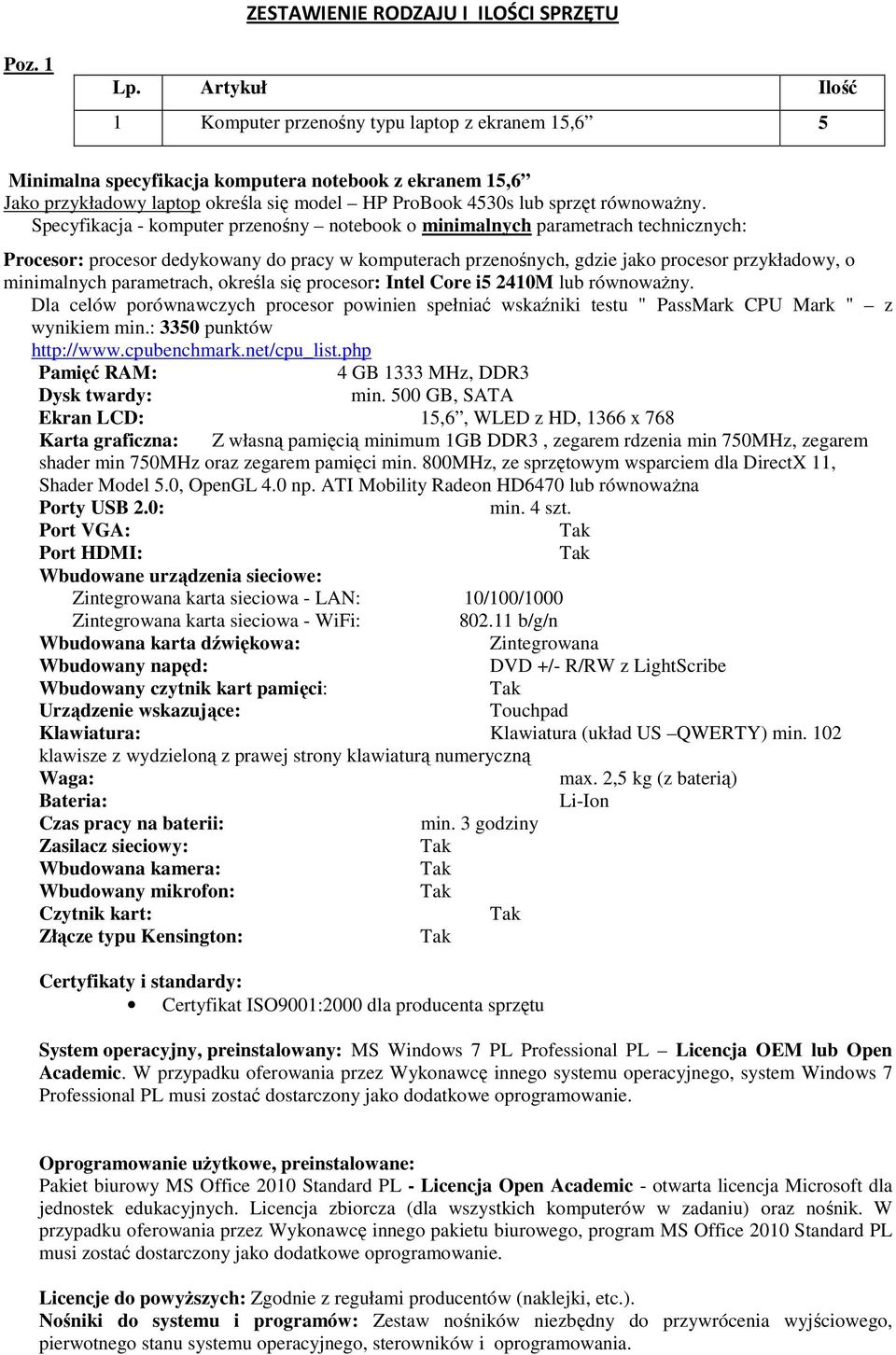 ZESTAWIENIE RODZAJU I ILOŚCI SPRZĘTU

Poz. 1

| Lp. | Artykuł | Ilość |
|---|---|---|
| 1 | Komputer przenośny typu laptop z ekranem 15,6” | 5 |

Minimalna specyfikacja komputera notebook z ekranem 15,6”
Jako przykładowy laptop określa się model – HP ProBook 4530s lub sprzęt równoważny.
Specyfikacja - komputer przenośny – notebook o minimalnych parametrach technicznych:

Procesor: procesor dedykowany do pracy w komputerach przenośnych, gdzie jako procesor przykładowy, o minimalnych parametrach, określa się procesor: Intel Core i5 2410M lub równoważny.
Dla celów porównawczych procesor powinien spełniać wskaźniki testu " PassMark CPU Mark " – z wynikiem min.: 3350 punktów
http://www.cpubenchmark.net/cpu_list.php
Pamięć RAM: 4 GB 1333 MHz, DDR3
Dysk twardy: min. 500 GB, SATA
Ekran LCD: 15,6”, WLED z HD, 1366 x 768
Karta graficzna: Z własną pamięcią minimum 1GB DDR3 , zegarem rdzenia min 750MHz, zegarem shader min 750MHz oraz zegarem pamięci min. 800MHz, ze sprzętowym wsparciem dla DirectX 11, Shader Model 5.0, OpenGL 4.0 np. ATI Mobility Radeon HD6470 lub równoważna
Porty USB 2.0: min. 4 szt.
Port VGA: Tak
Port HDMI: Tak
Wbudowane urządzenia sieciowe:
Zintegrowana karta sieciowa - LAN: 10/100/1000
Zintegrowana karta sieciowa - WiFi: 802.11 b/g/n
Wbudowana karta dźwiękowa: Zintegrowana
Wbudowany napęd: DVD +/- R/RW z LightScribe
Wbudowany czytnik kart pamięci: Tak
Urządzenie wskazujące: Touchpad
Klawiatura: Klawiatura (układ US –QWERTY) min. 102 klawisze z wydzieloną z prawej strony klawiaturą numeryczną
Waga: max. 2,5 kg (z baterią)
Bateria: Li-Ion
Czas pracy na baterii: min. 3 godziny
Zasilacz sieciowy: Tak
Wbudowana kamera: Tak
Wbudowany mikrofon: Tak
Czytnik kart: Tak
Złącze typu Kensington: Tak

Certyfikaty i standardy:
• Certyfikat ISO9001:2000 dla producenta sprzętu

System operacyjny, preinstalowany: MS Windows 7 PL Professional PL – Licencja OEM lub Open Academic. W przypadku oferowania przez Wykonawcę innego systemu operacyjnego, system Windows 7 Professional PL musi zostać dostarczony jako dodatkowe oprogramowanie.

Oprogramowanie użytkowe, preinstalowane:
Pakiet biurowy MS Office 2010 Standard PL - Licencja Open Academic - otwarta licencja Microsoft dla jednostek edukacyjnych. Licencja zbiorcza (dla wszystkich komputerów w zadaniu) oraz nośnik. W przypadku oferowania przez Wykonawcę innego pakietu biurowego, program MS Office 2010 Standard PL musi zostać dostarczony jako dodatkowe oprogramowanie.

Licencje do powyższych: Zgodnie z regułami producentów (naklejki, etc.).
Nośniki do systemu i programów: Zestaw nośników niezbędny do przywrócenia wyjściowego, pierwotnego stanu systemu operacyjnego, sterowników i oprogramowania.